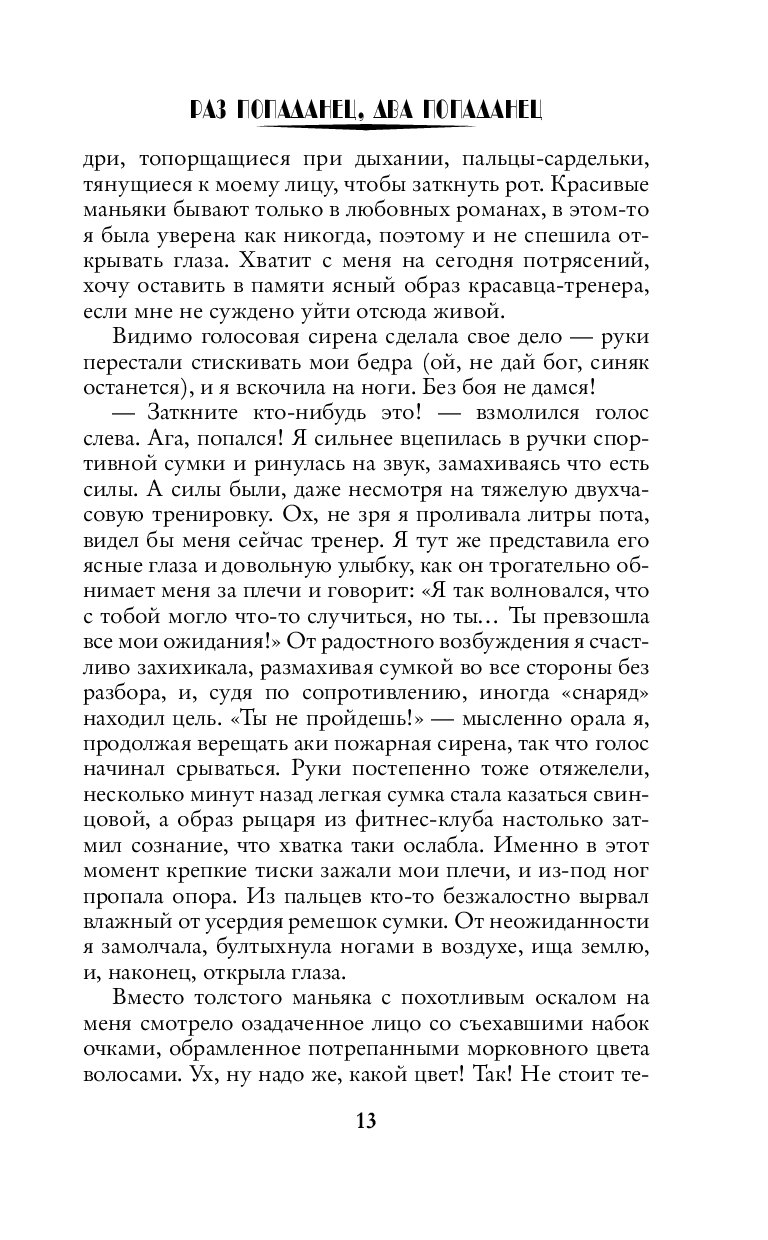 РАЗ ПОПАДАНЕЦ, ДВА ПОПАДАНЕЦ

дри, топорщащиеся при дыхании, пальцы-сардельки, тянущиеся к моему лицу, чтобы заткнуть рот. Красивые маньяки бывают только в любовных романах, в этом-то я была уверена как никогда, поэтому и не спешила открывать глаза. Хватит с меня на сегодня потрясений, хочу оставить в памяти ясный образ красавца-тренера, если мне не суждено уйти отсюда живой.

Видимо голосовая сирена сделала свое дело — руки перестали стискивать мои бедра (ой, не дай бог, синяк останется), и я вскочила на ноги. Без боя не дамся!

— Заткните кто-нибудь это! — взмолился голос слева. Ага, попался! Я сильнее вцепилась в ручки спортивной сумки и ринулась на звук, замахиваясь что есть силы. А силы были, даже несмотря на тяжелую двухчасовую тренировку. Ох, не зря я проливала литры пота, видел бы меня сейчас тренер. Я тут же представила его ясные глаза и довольную улыбку, как он трогательно обнимает меня за плечи и говорит: «Я так волновался, что с тобой могло что-то случиться, но ты… Ты превзошла все мои ожидания!» От радостного возбуждения я счастливо захихикала, размахивая сумкой во все стороны без разбора, и, судя по сопротивлению, иногда «снаряд» находил цель. «Ты не пройдешь!» — мысленно орала я, продолжая верещать аки пожарная сирена, так что голос начинал срываться. Руки постепенно тоже отяжелели, несколько минут назад легкая сумка стала казаться свинцовой, а образ рыцаря из фитнес-клуба настолько затмил сознание, что хватка таки ослабла. Именно в этот момент крепкие тиски зажали мои плечи, и из-под ног пропала опора. Из пальцев кто-то безжалостно вырвал влажный от усердия ремешок сумки. От неожиданности я замолчала, бултыхнула ногами в воздухе, ища землю, и, наконец, открыла глаза.

Вместо толстого маньяка с похотливым оскалом на меня смотрело озадаченное лицо со съехавшими набок очками, обрамленное потрепанными морковного цвета волосами. Ух, ну надо же, какой цвет! Так! Не стоит те-

13